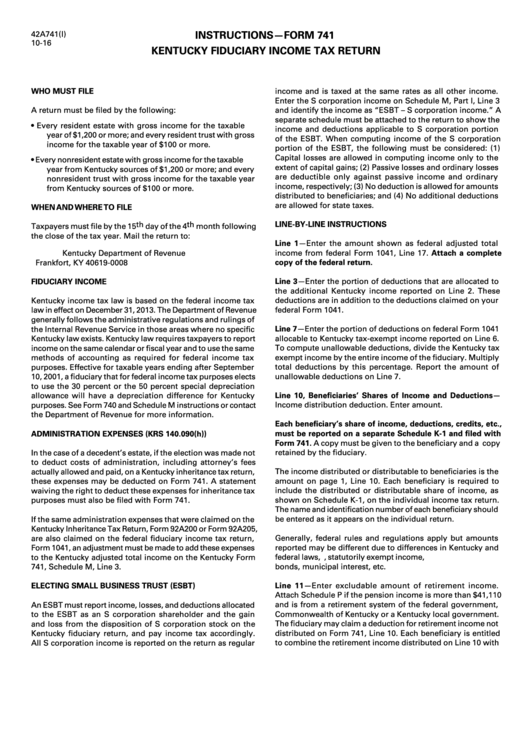 42A741(I)
10-16

INSTRUCTIONS—FORM 741
KENTUCKY FIDUCIARY INCOME TAX RETURN

WHO MUST FILE

A return must be filed by the following:

• Every resident estate with gross income for the taxable year of $1,200 or more; and every resident trust with gross income for the taxable year of $100 or more.

• Every nonresident estate with gross income for the taxable year from Kentucky sources of $1,200 or more; and every nonresident trust with gross income for the taxable year from Kentucky sources of $100 or more.

WHEN AND WHERE TO FILE

Taxpayers must file by the 15th day of the 4th month following the close of the tax year. Mail the return to:

Kentucky Department of Revenue
Frankfort, KY 40619-0008

FIDUCIARY INCOME

Kentucky income tax law is based on the federal income tax law in effect on December 31, 2013. The Department of Revenue generally follows the administrative regulations and rulings of the Internal Revenue Service in those areas where no specific Kentucky law exists. Kentucky law requires taxpayers to report income on the same calendar or fiscal year and to use the same methods of accounting as required for federal income tax purposes. Effective for taxable years ending after September 10, 2001, a fiduciary that for federal income tax purposes elects to use the 30 percent or the 50 percent special depreciation allowance will have a depreciation difference for Kentucky purposes. See Form 740 and Schedule M instructions or contact the Department of Revenue for more information.

ADMINISTRATION EXPENSES (KRS 140.090(h))

In the case of a decedent's estate, if the election was made not to deduct costs of administration, including attorney's fees actually allowed and paid, on a Kentucky inheritance tax return, these expenses may be deducted on Form 741. A statement waiving the right to deduct these expenses for inheritance tax purposes must also be filed with Form 741.

If the same administration expenses that were claimed on the Kentucky Inheritance Tax Return, Form 92A200 or Form 92A205, are also claimed on the federal fiduciary income tax return, Form 1041, an adjustment must be made to add these expenses to the Kentucky adjusted total income on the Kentucky Form 741, Schedule M, Line 3.

ELECTING SMALL BUSINESS TRUST (ESBT)

An ESBT must report income, losses, and deductions allocated to the ESBT as an S corporation shareholder and the gain and loss from the disposition of S corporation stock on the Kentucky fiduciary return, and pay income tax accordingly. All S corporation income is reported on the return as regular income and is taxed at the same rates as all other income. Enter the S corporation income on Schedule M, Part I, Line 3 and identify the income as "ESBT – S corporation income." A separate schedule must be attached to the return to show the income and deductions applicable to S corporation portion of the ESBT. When computing income of the S corporation portion of the ESBT, the following must be considered: (1) Capital losses are allowed in computing income only to the extent of capital gains; (2) Passive losses and ordinary losses are deductible only against passive income and ordinary income, respectively; (3) No deduction is allowed for amounts distributed to beneficiaries; and (4) No additional deductions are allowed for state taxes.

LINE-BY-LINE INSTRUCTIONS

Line 1—Enter the amount shown as federal adjusted total income from federal Form 1041, Line 17. Attach a complete copy of the federal return.

Line 3—Enter the portion of deductions that are allocated to the additional Kentucky income reported on Line 2. These deductions are in addition to the deductions claimed on your federal Form 1041.

Line 7—Enter the portion of deductions on federal Form 1041 allocable to Kentucky tax-exempt income reported on Line 6. To compute unallowable deductions, divide the Kentucky tax exempt income by the entire income of the fiduciary. Multiply total deductions by this percentage. Report the amount of unallowable deductions on Line 7.

Line 10, Beneficiaries' Shares of Income and Deductions—Income distribution deduction. Enter amount.

Each beneficiary's share of income, deductions, credits, etc., must be reported on a separate Schedule K-1 and filed with Form 741. A copy must be given to the beneficiary and a copy retained by the fiduciary.

The income distributed or distributable to beneficiaries is the amount on page 1, Line 10. Each beneficiary is required to include the distributed or distributable share of income, as shown on Schedule K-1, on the individual income tax return. The name and identification number of each beneficiary should be entered as it appears on the individual return.

Generally, federal rules and regulations apply but amounts reported may be different due to differences in Kentucky and federal laws, , statutorily exempt income, bonds, municipal interest, etc.

Line 11—Enter excludable amount of retirement income. Attach Schedule P if the pension income is more than $41,110 and is from a retirement system of the federal government, Commonwealth of Kentucky or a Kentucky local government. The fiduciary may claim a deduction for retirement income not distributed on Form 741, Line 10. Each beneficiary is entitled to combine the retirement income distributed on Line 10 with